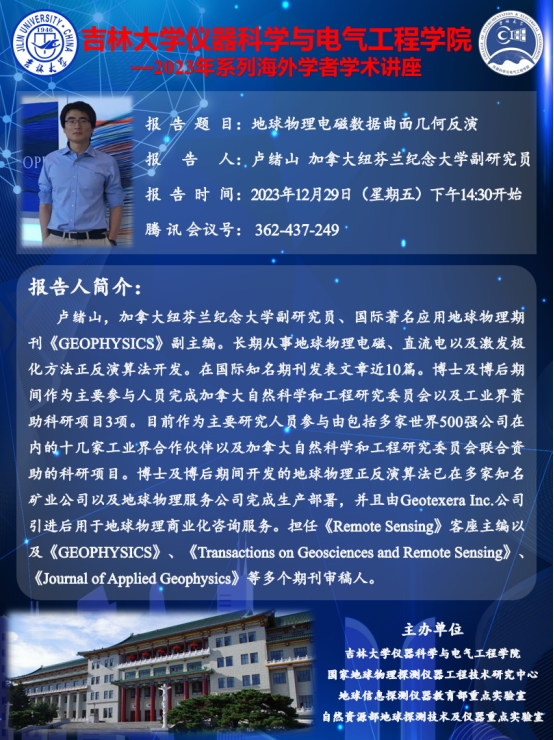 吉林大学仪器科学与电气工程学院
—2023年系列海外学者学术讲座

报告题目：地球物理电磁数据曲面几何反演
报告人：卢绪山 加拿大纽芬兰纪念大学副研究员
报告时间：2023年12月29日（星期五）下午14:30开始
腾讯会议号：362-437-249

报告人简介：

卢绪山，加拿大纽芬兰纪念大学副研究员、国际著名应用地球物理期刊《GEOPHYSICS》副主编。长期从事地球物理电磁、直流电以及激发极化方法正反演算法开发。在国际知名期刊发表文章近10篇。博士及博后期间作为主要参与人员完成加拿大自然科学和工程研究委员会以及工业界资助科研项目3项。目前作为主要研究人员参与由包括多家世界500强公司在内的十几家工业界合作伙伴以及加拿大自然科学和工程研究委员会联合资助的科研项目。博士及博后期间开发的地球物理正反演算法已在多家知名矿业公司以及地球物理服务公司完成生产部署，并且由Geotexera Inc.公司引进后用于地球物理商业化咨询服务。担任《Remote Sensing》客座主编以及《GEOPHYSICS》、《Transactions on Geosciences and Remote Sensing》、《Journal of Applied Geophysics》等多个期刊审稿人。

主办单位
吉林大学仪器科学与电气工程学院
国家地球物理探测仪器工程技术研究中心
地球信息探测仪器教育部重点实验室
自然资源部地球探测技术及仪器重点实验室